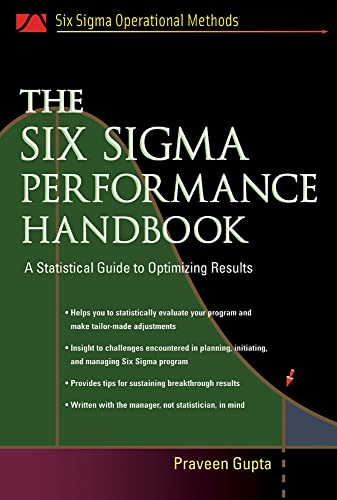 Six Sigma Operational Methods

THE SIX SIGMA PERFORMANCE HANDBOOK

A Statistical Guide to Optimizing Results

• Helps you to statistically evaluate your program and make tailor-made adjustments

• Insight to challenges encountered in planning, initiating, and managing Six Sigma program

• Provides tips for sustaining breakthrough results

• Written with the manager, not statistician, in mind

Praveen Gupta